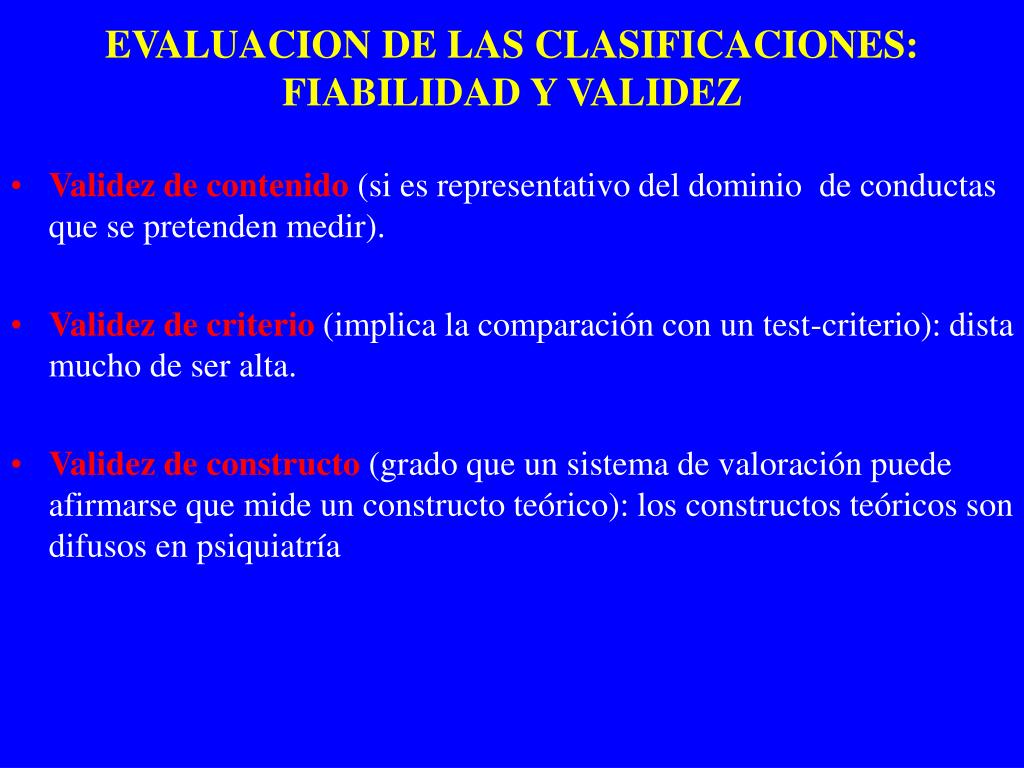 EVALUACION DE LAS CLASIFICACIONES: FIABILIDAD Y VALIDEZ

• Validez de contenido (si es representativo del dominio de conductas que se pretenden medir).

• Validez de criterio (implica la comparación con un test-criterio): dista mucho de ser alta.

• Validez de constructo (grado que un sistema de valoración puede afirmarse que mide un constructo teórico): los constructos teóricos son difusos en psiquiatría